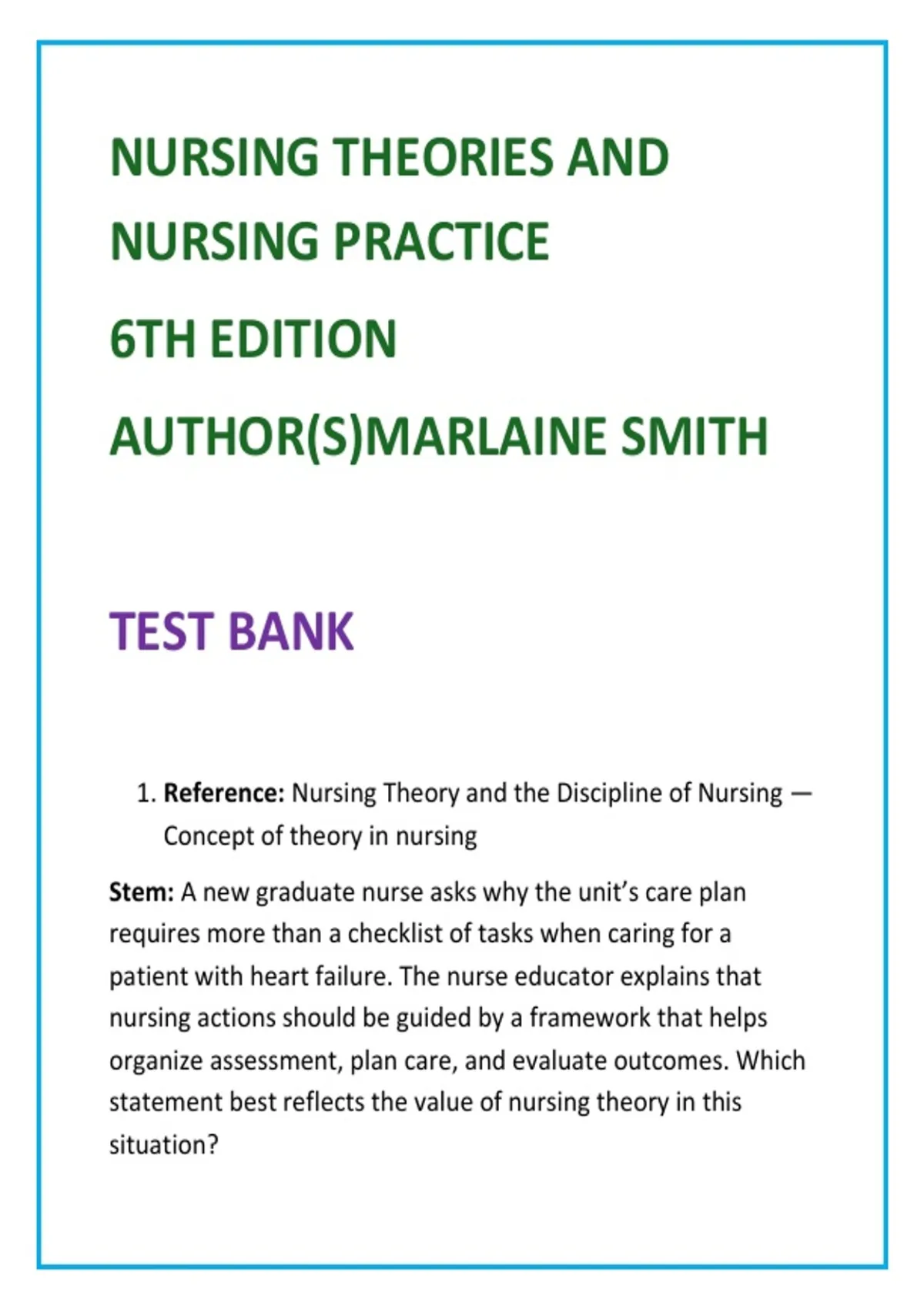 NURSING THEORIES AND NURSING PRACTICE

6TH EDITION

AUTHOR(S)MARLAINE SMITH

TEST BANK

1. Reference: Nursing Theory and the Discipline of Nursing — Concept of theory in nursing

Stem: A new graduate nurse asks why the unit's care plan requires more than a checklist of tasks when caring for a patient with heart failure. The nurse educator explains that nursing actions should be guided by a framework that helps organize assessment, plan care, and evaluate outcomes. Which statement best reflects the value of nursing theory in this situation?